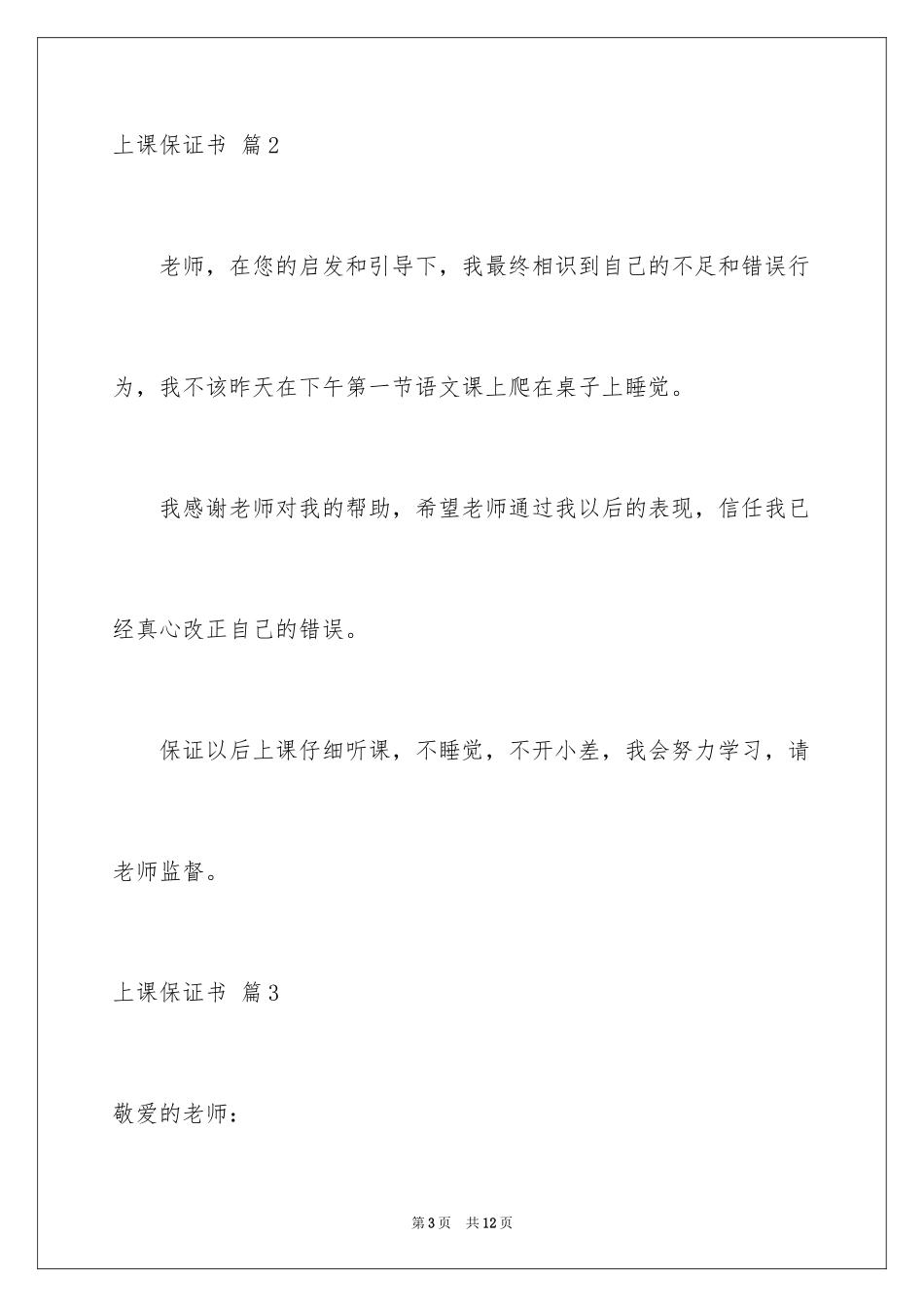 上课保证书 篇2

老师，在您的启发和引导下，我最终相识到自己的不足和错误行为，我不该昨天在下午第一节语文课上爬在桌子上睡觉。

我感谢老师对我的帮助，希望老师通过我以后的表现，信任我已经真心改正自己的错误。

保证以后上课仔细听课，不睡觉，不开小差，我会努力学习，请老师监督。

上课保证书 篇3

敬爱的老师：

第3页 共12页